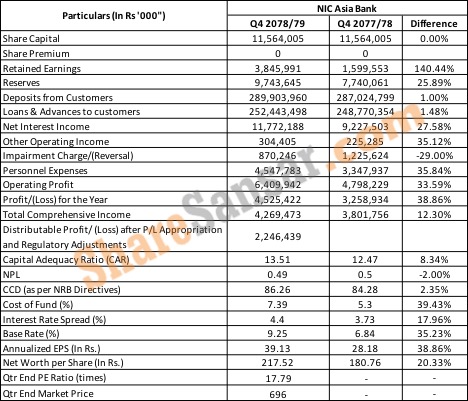 | Particulars (In Rs '000") | NIC Asia Bank | | |
|---|---|---|---|
| | Q4 2078/79 | Q4 2077/78 | Difference |
| Share Capital | 11,564,005 | 11,564,005 | 0.00% |
| Share Premium | 0 | 0 | |
| Retained Earnings | 3,845,991 | 1,599,553 | 140.44% |
| Reserves | 9,743,645 | 7,740,061 | 25.89% |
| Deposits from Customers | 289,903,960 | 287,024,799 | 1.00% |
| Loans & Advances to customers | 252,443,498 | 248,770,354 | 1.48% |
| Net Interest Income | 11,772,188 | 9,227,503 | 27.58% |
| Other Operating Income | 304,405 | 225,285 | 35.12% |
| Impairment Charge/(Reversal) | 870,246 | 1,225,624 | -29.00% |
| Personnel Expenses | 4,547,783 | 3,347,937 | 35.84% |
| Operating Profit | 6,409,942 | 4,798,229 | 33.59% |
| Profit/(Loss) for the Year | 4,525,422 | 3,258,934 | 38.86% |
| Total Comprehensive Income | 4,269,473 | 3,801,756 | 12.30% |
| Distributable Profit/ (Loss) after P/L Appropriation and Regulatory Adjustments | 2,246,439 | | |
| Capital Adequacy Ratio (CAR) | 13.51 | 12.47 | 8.34% |
| NPL | 0.49 | 0.5 | -2.00% |
| CCD (as per NRB Directives) | 86.26 | 84.28 | 2.35% |
| Cost of Fund (%) | 7.39 | 5.3 | 39.43% |
| Interest Rate Spread (%) | 4.4 | 3.73 | 17.96% |
| Base Rate (%) | 9.25 | 6.84 | 35.23% |
| Annualized EPS (In Rs.) | 39.13 | 28.18 | 38.86% |
| Net Worth per Share (In Rs.) | 217.52 | 180.76 | 20.33% |
| Qtr End PE Ratio (times) | 17.79 | - | - |
| Qtr End Market Price | 696 | - | - |

ShareSansar.com